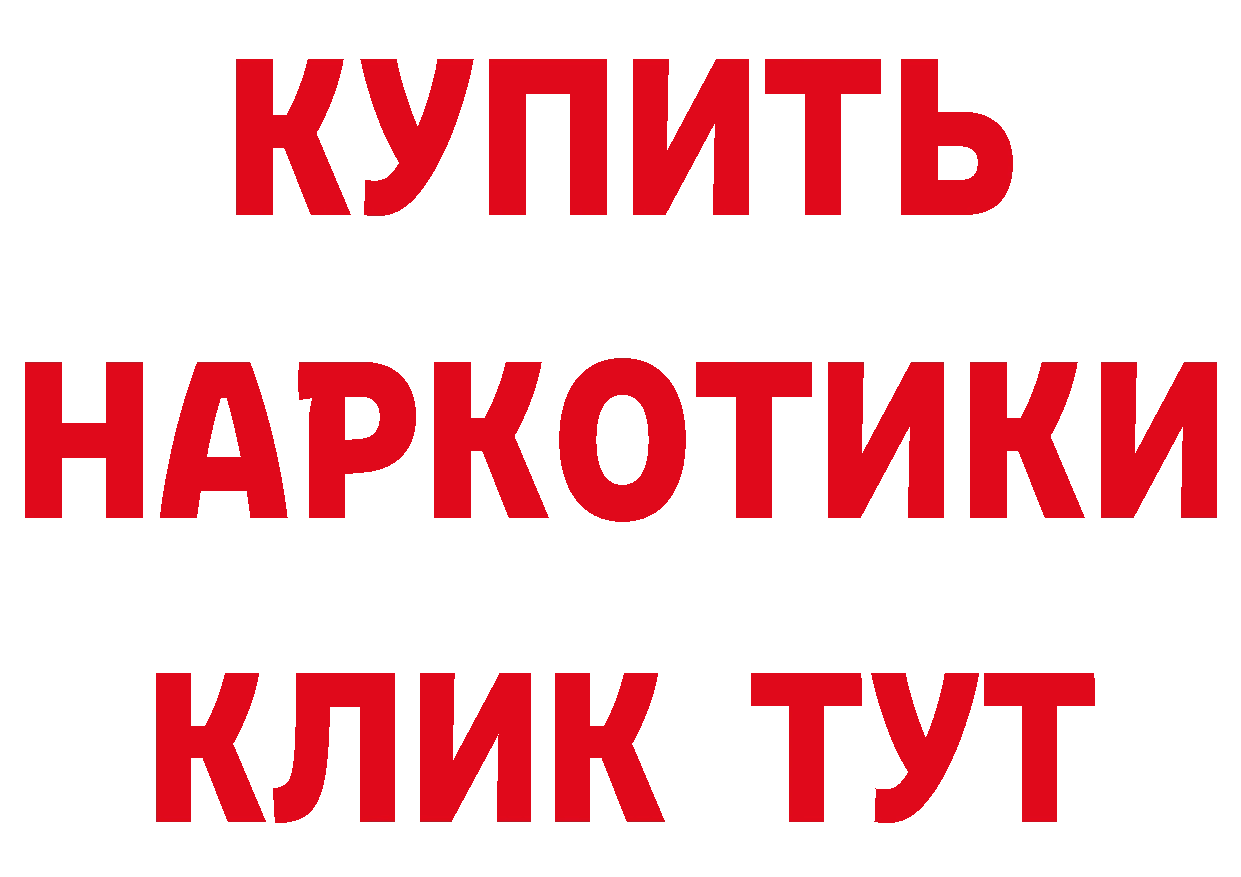 КУПИТЬ
НАРКОТИКИ
КЛИК ТУТ